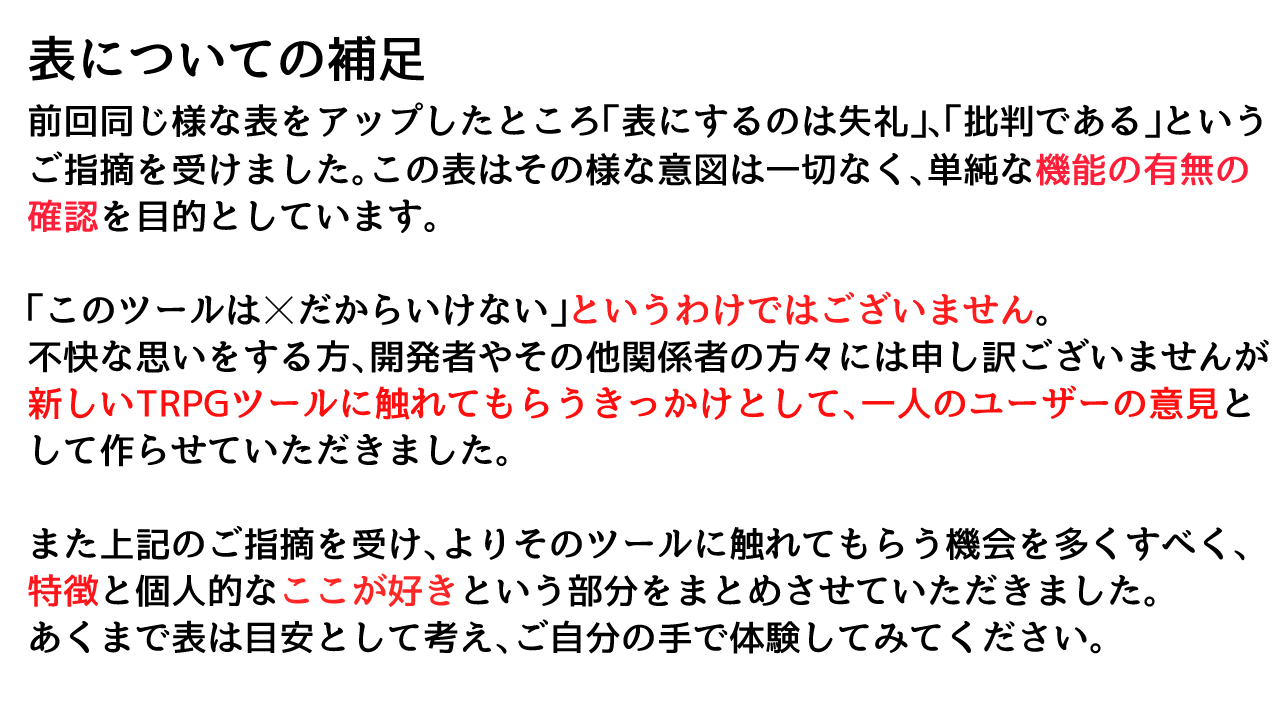 表についての補足

前回同じ様な表をアップしたところ「表にするのは失礼」、「批判である」というご指摘を受けました。この表はその様な意図は一切なく、単純な機能の有無の確認を目的としています。

「このツールは×だからいけない」というわけではございません。
不快な思いをする方、開発者やその他関係者の方々には申し訳ございませんが新しいTRPGツールに触れてもらうきっかけとして、一人のユーザーの意見として作らせていただきました。

また上記のご指摘を受け、よりそのツールに触れてもらう機会を多くすべく、特徴と個人的なここが好きという部分をまとめさせていただきました。
あくまで表は目安として考え、ご自分の手で体験してみてください。